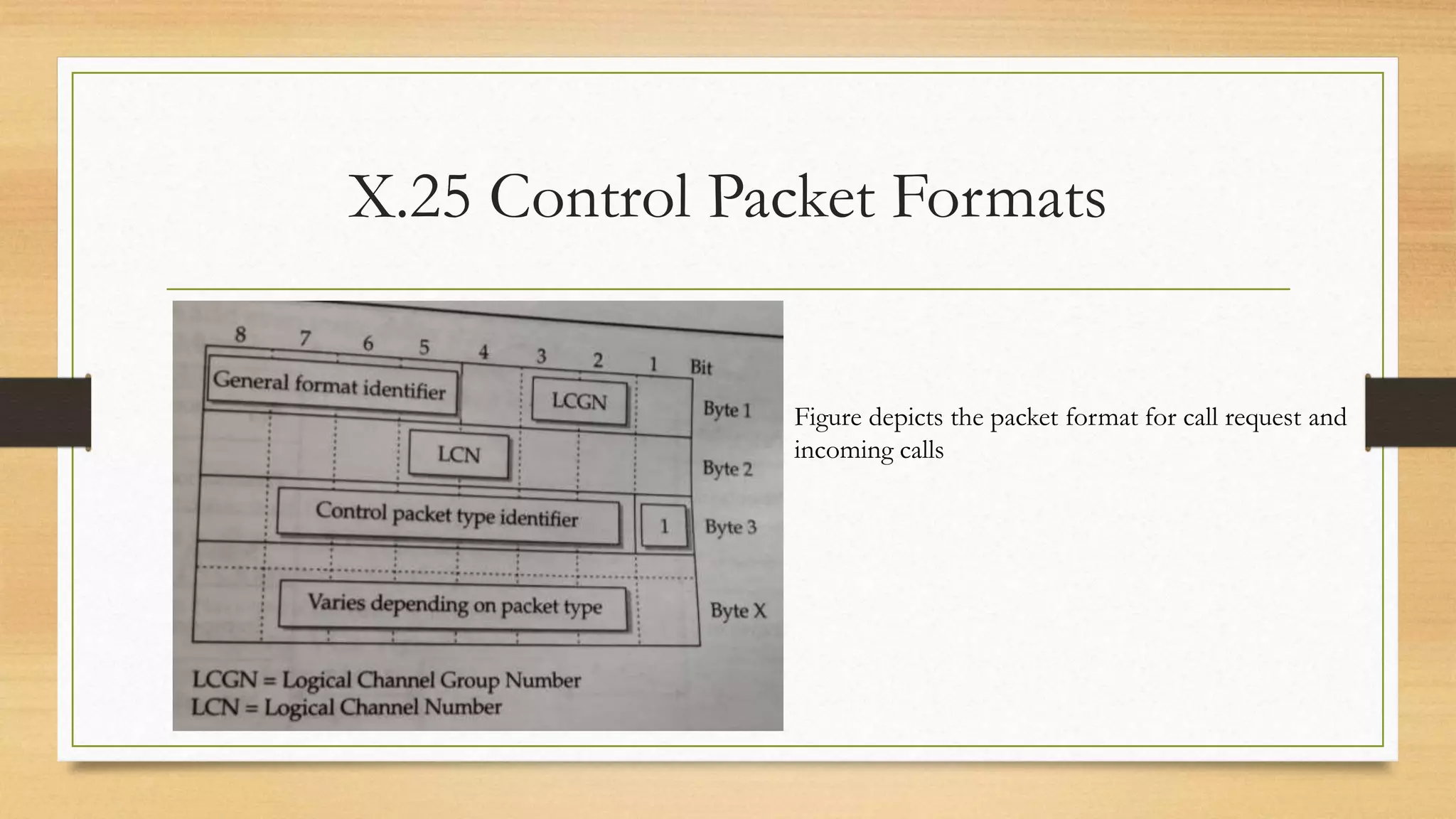 X.25 Control Packet Formats

8 7 6 5 4 3 2 1 Bit

General format identifier

LCGN

Byte 1

LCN

Byte 2

Control packet type identifier

1

Byte 3

Varies depending on packet type

Byte X

LCGN = Logical Channel Group Number
LCN = Logical Channel Number

Figure depicts the packet format for call request and incoming calls